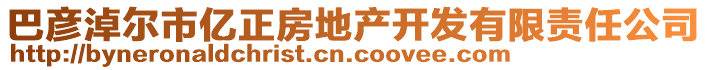 巴彦淖尔市亿正房地产开发有限责任公司
http://byneronaldchrist.cn.coovee.com